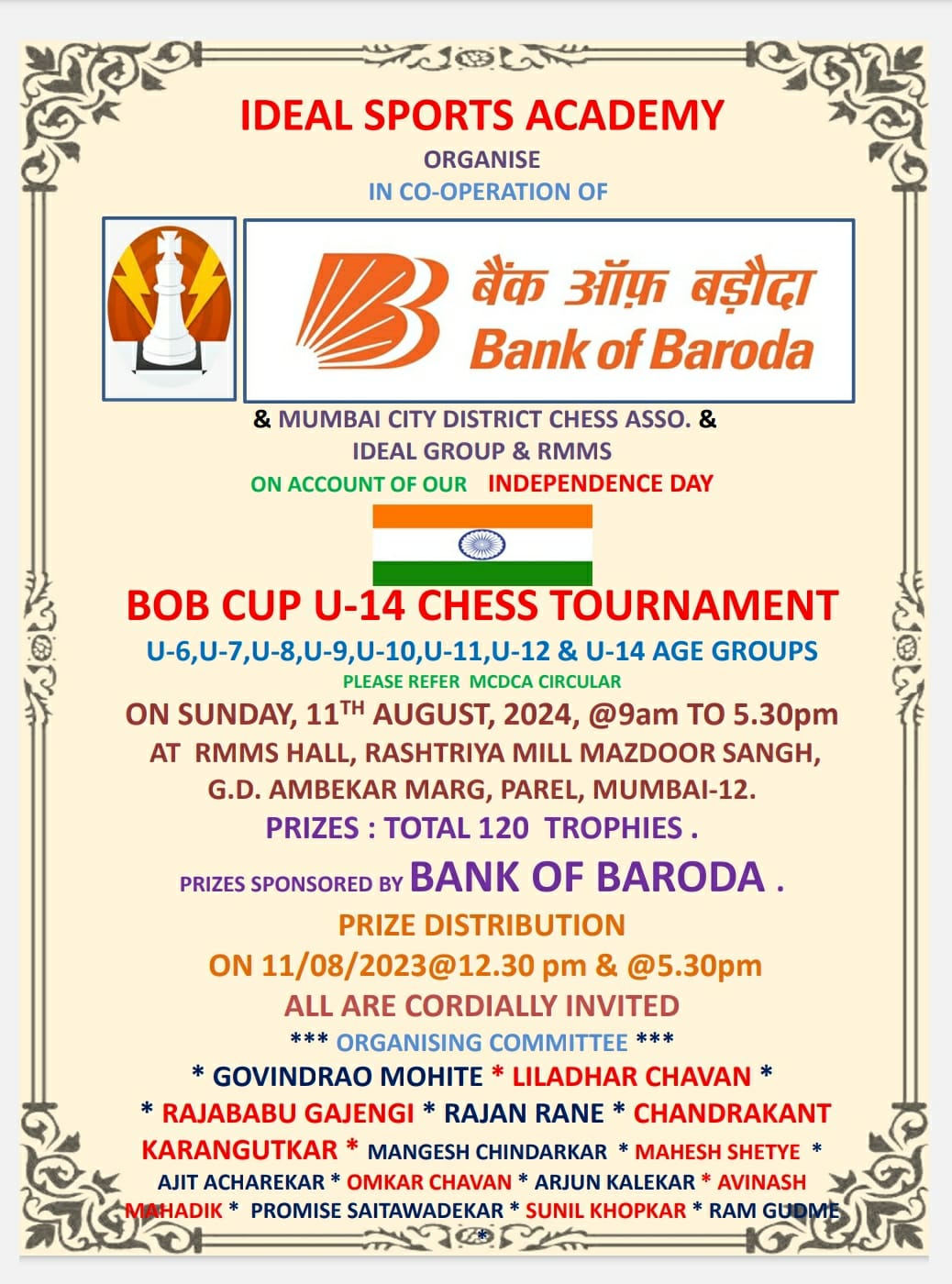 IDEAL SPORTS ACADEMY
ORGANISE
IN CO-OPERATION OF

बैंक ऑफ़ बड़ौदा
Bank of Baroda

& MUMBAI CITY DISTRICT CHESS ASSO. &
IDEAL GROUP & RMMS
ON ACCOUNT OF OUR INDEPENDENCE DAY

BOB CUP U-14 CHESS TOURNAMENT
U-6,U-7,U-8,U-9,U-10,U-11,U-12 & U-14 AGE GROUPS
PLEASE REFER MCDCA CIRCULAR
ON SUNDAY, 11$^{TH}$ AUGUST, 2024, @9am TO 5.30pm
AT RMMS HALL, RASHTRIYA MILL MAZDOOR SANGH,
G.D. AMBEKAR MARG, PAREL, MUMBAI-12.
PRIZES : TOTAL 120 TROPHIES .
PRIZES SPONSORED BY BANK OF BARODA .
PRIZE DISTRIBUTION
ON 11/08/2023@12.30 pm & @5.30pm
ALL ARE CORDIALLY INVITED
*** ORGANISING COMMITTEE ***
* GOVINDRAO MOHITE * LILADHAR CHAVAN *
* RAJABABU GAJENGI * RAJAN RANE * CHANDRAKANT KARANGUTKAR * MANGESH CHINDARKAR * MAHESH SHETYE * AJIT ACHAREKAR * OMKAR CHAVAN * ARJUN KALEKAR * AVINASH MAHADIK * PROMISE SAITAWADEKAR * SUNIL KHOPKAR * RAM GUDME *